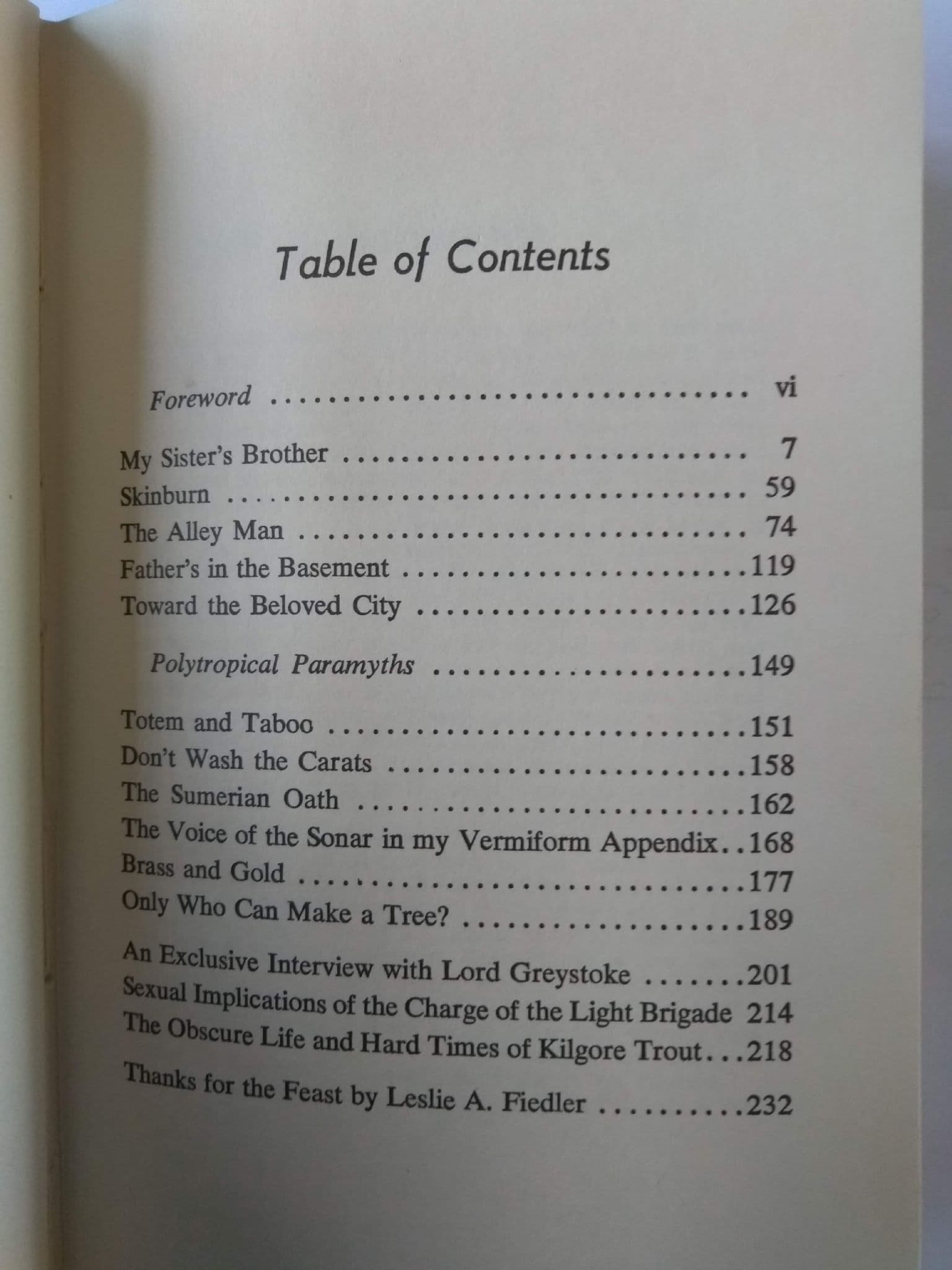 Table of Contents

Foreword vi

My Sister's Brother 7
Skinburn 59
The Alley Man 74
Father's in the Basement 119
Toward the Beloved City 126

Polytropical Paramyths 149

Totem and Taboo 151
Don't Wash the Carats 158
The Sumerian Oath 162
The Voice of the Sonar in my Vermiform Appendix 168
Brass and Gold 177
Only Who Can Make a Tree? 189

An Exclusive Interview with Lord Greystoke 201
Sexual Implications of the Charge of the Light Brigade 214
The Obscure Life and Hard Times of Kilgore Trout 218

Thanks for the Feast by Leslie A. Fiedler 232